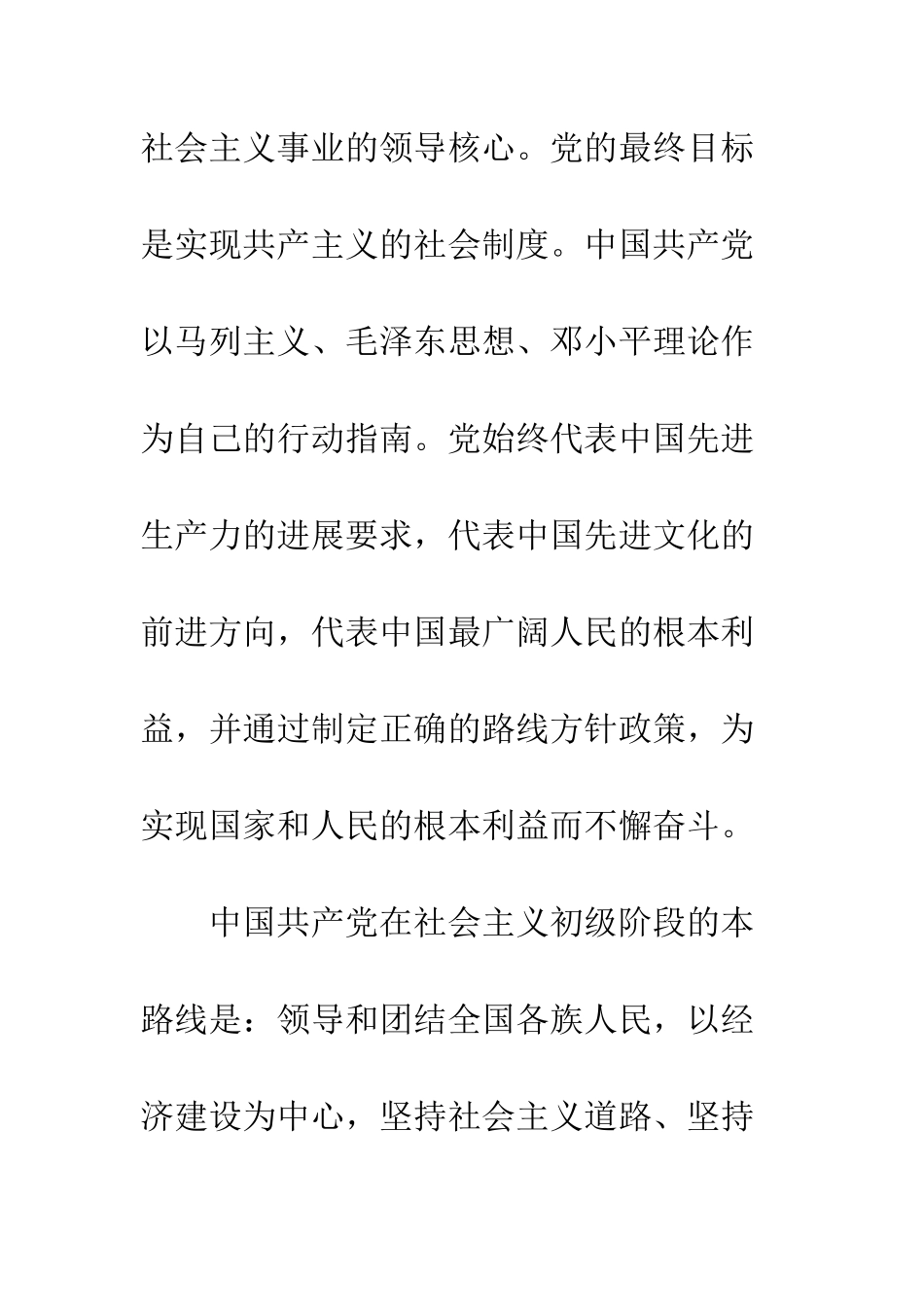 社会主义事业的领导核心。党的最终目标是实现共产主义的社会制度。中国共产党以马列主义、毛泽东思想、邓小平理论作为自己的行动指南。党始终代表中国先进生产力的进展要求，代表中国先进文化的前进方向，代表中国最广阔人民的根本利益，并通过制定正确的路线方针政策，为实现国家和人民的根本利益而不懈奋斗。

中国共产党在社会主义初级阶段的本路线是：领导和团结全国各族人民，以经济建设为中心，坚持社会主义道路、坚持